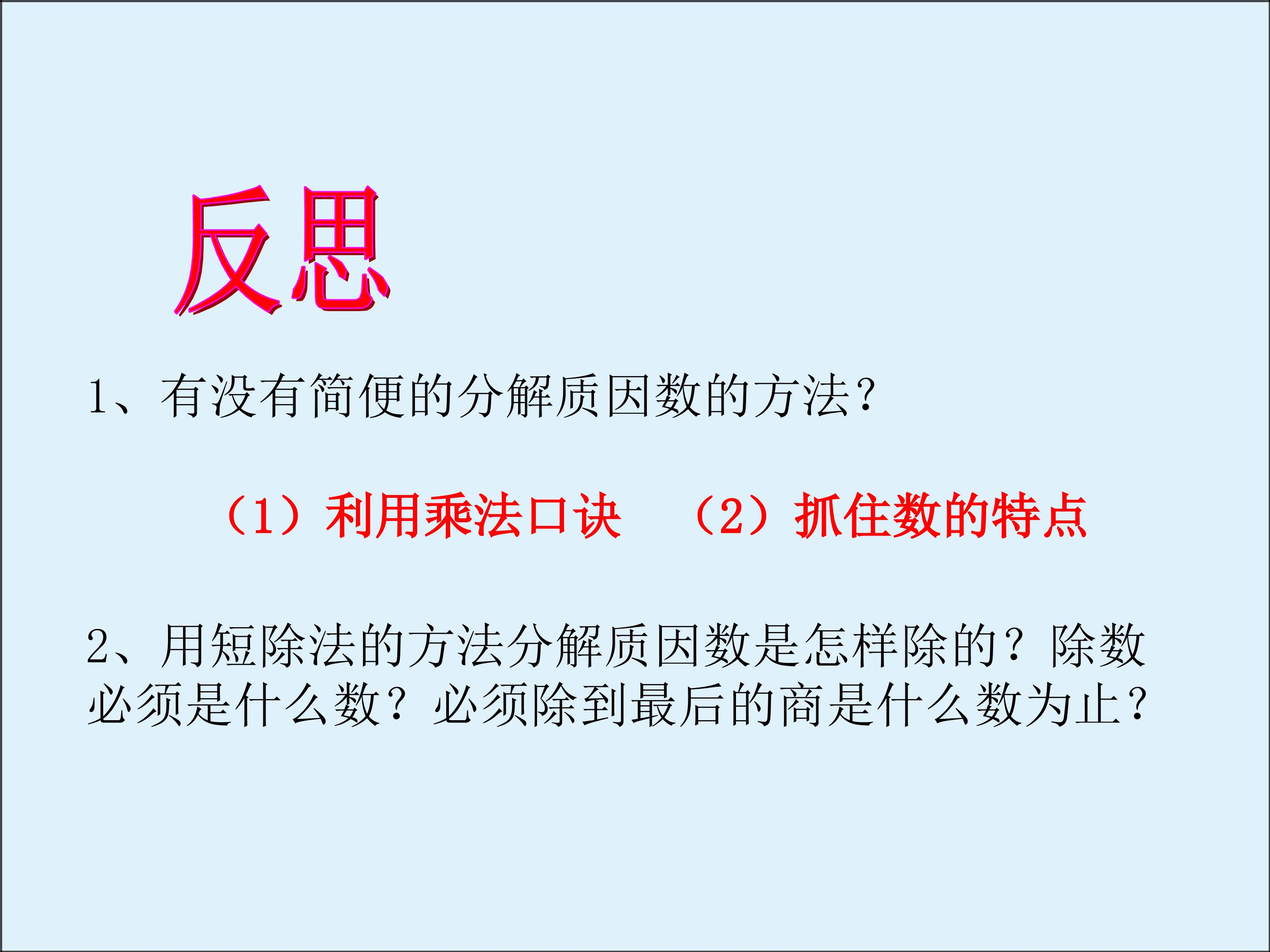 反思

1、有没有简便的分解质因数的方法?

（1）利用乘法口诀 （2）抓住数的特点

2、用短除法的方法分解质因数是怎样除的？除数必须是什么数？必须除到最后的商是什么数为止?